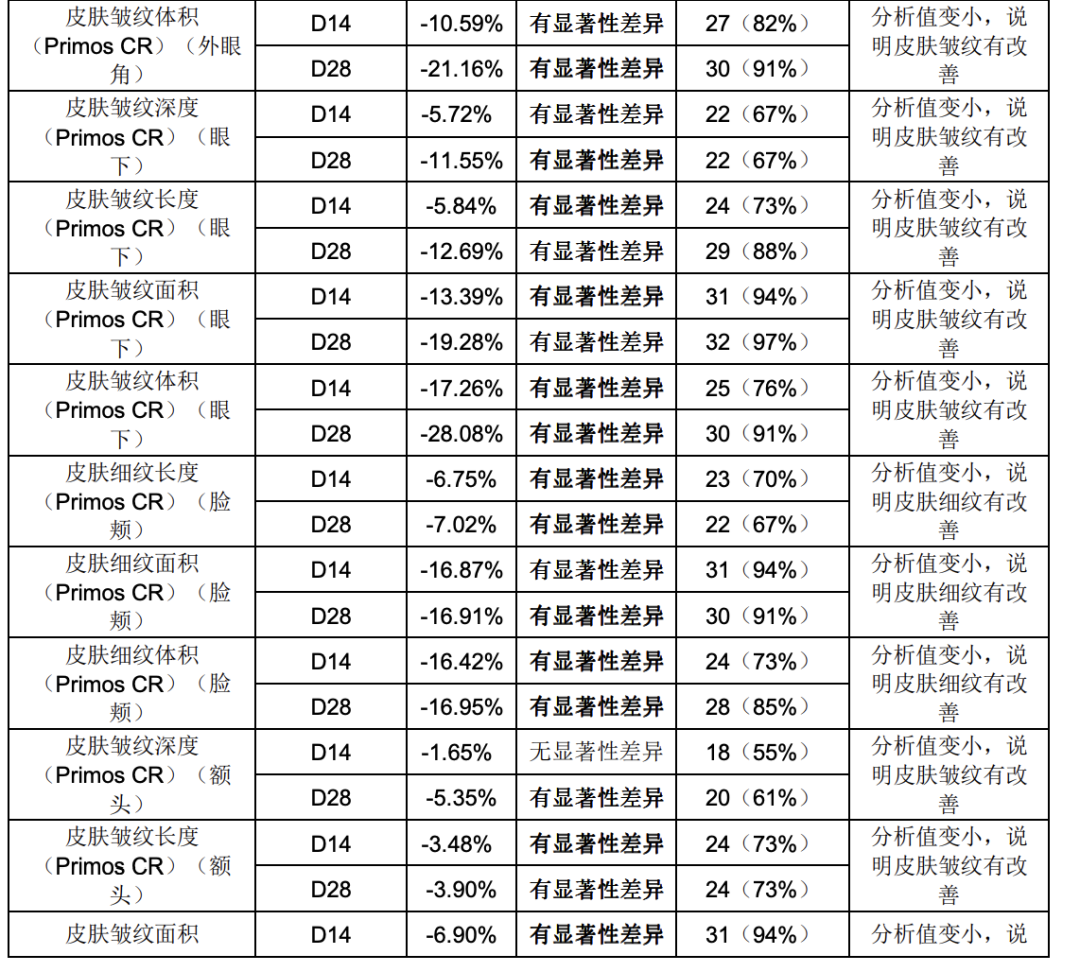 | 皮肤皱纹体积（Primos CR）（外眼角） | D14 | -10.59% | 有显著性差异 | 27（82%） | 分析值变小，说明皮肤皱纹有改善 |
|---|---|---|---|---|---|
| | D28 | -21.16% | 有显著性差异 | 30（91%） | |
| 皮肤皱纹深度（Primos CR）（眼下） | D14 | -5.72% | 有显著性差异 | 22（67%） | 分析值变小，说明皮肤皱纹有改善 |
| | D28 | -11.55% | 有显著性差异 | 22（67%） | |
| 皮肤皱纹长度（Primos CR）（眼下） | D14 | -5.84% | 有显著性差异 | 24（73%） | 分析值变小，说明皮肤皱纹有改善 |
| | D28 | -12.69% | 有显著性差异 | 29（88%） | |
| 皮肤皱纹面积（Primos CR）（眼下） | D14 | -13.39% | 有显著性差异 | 31（94%） | 分析值变小，说明皮肤皱纹有改善 |
| | D28 | -19.28% | 有显著性差异 | 32（97%） | |
| 皮肤皱纹体积（Primos CR）（眼下） | D14 | -17.26% | 有显著性差异 | 25（76%） | 分析值变小，说明皮肤皱纹有改善 |
| | D28 | -28.08% | 有显著性差异 | 30（91%） | |
| 皮肤细纹长度（Primos CR）（脸颊） | D14 | -6.75% | 有显著性差异 | 23（70%） | 分析值变小，说明皮肤细纹有改善 |
| | D28 | -7.02% | 有显著性差异 | 22（67%） | |
| 皮肤细纹面积（Primos CR）（脸颊） | D14 | -16.87% | 有显著性差异 | 31（94%） | 分析值变小，说明皮肤细纹有改善 |
| | D28 | -16.91% | 有显著性差异 | 30（91%） | |
| 皮肤细纹体积（Primos CR）（脸颊） | D14 | -16.42% | 有显著性差异 | 24（73%） | 分析值变小，说明皮肤细纹有改善 |
| | D28 | -16.95% | 有显著性差异 | 28（85%） | |
| 皮肤皱纹深度（Primos CR）（额头） | D14 | -1.65% | 无显著性差异 | 18（55%） | 分析值变小，说明皮肤皱纹有改善 |
| | D28 | -5.35% | 有显著性差异 | 20（61%） | |
| 皮肤皱纹长度（Primos CR）（额头） | D14 | -3.48% | 有显著性差异 | 24（73%） | 分析值变小，说明皮肤皱纹有改善 |
| | D28 | -3.90% | 有显著性差异 | 24（73%） | |
| 皮肤皱纹面积 | D14 | -6.90% | 有显著性差异 | 31（94%） | 分析值变小，说 |